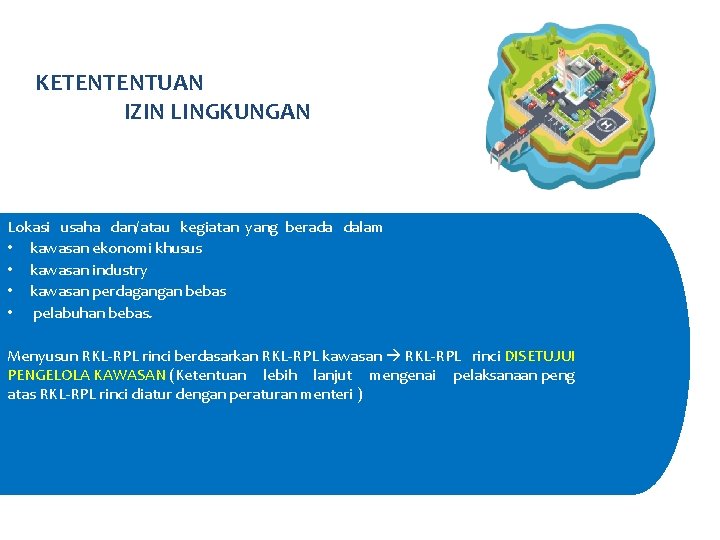 KETENTENTUAN
IZIN LINGKUNGAN

Lokasi usaha dan/atau kegiatan yang berada dalam
• kawasan ekonomi khusus
• kawasan industry
• kawasan perdagangan bebas
• pelabuhan bebas.

Menyusun RKL-RPL rinci berdasarkan RKL-RPL kawasan → RKL-RPL rinci DISETUJUI PENGELOLA KAWASAN (Ketentuan lebih lanjut mengenai pelaksanaan peng atas RKL-RPL rinci diatur dengan peraturan menteri )